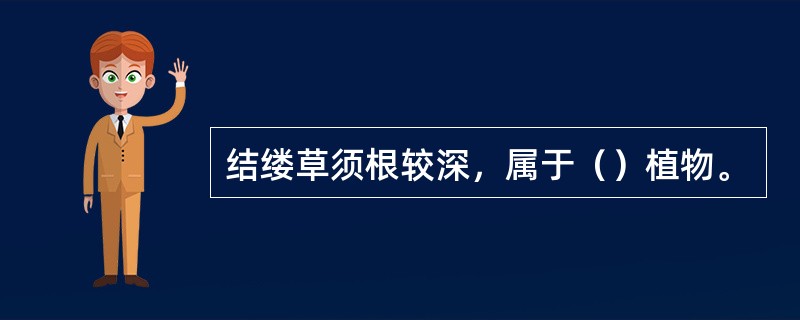 结缕草须根较深，属于（）植物。